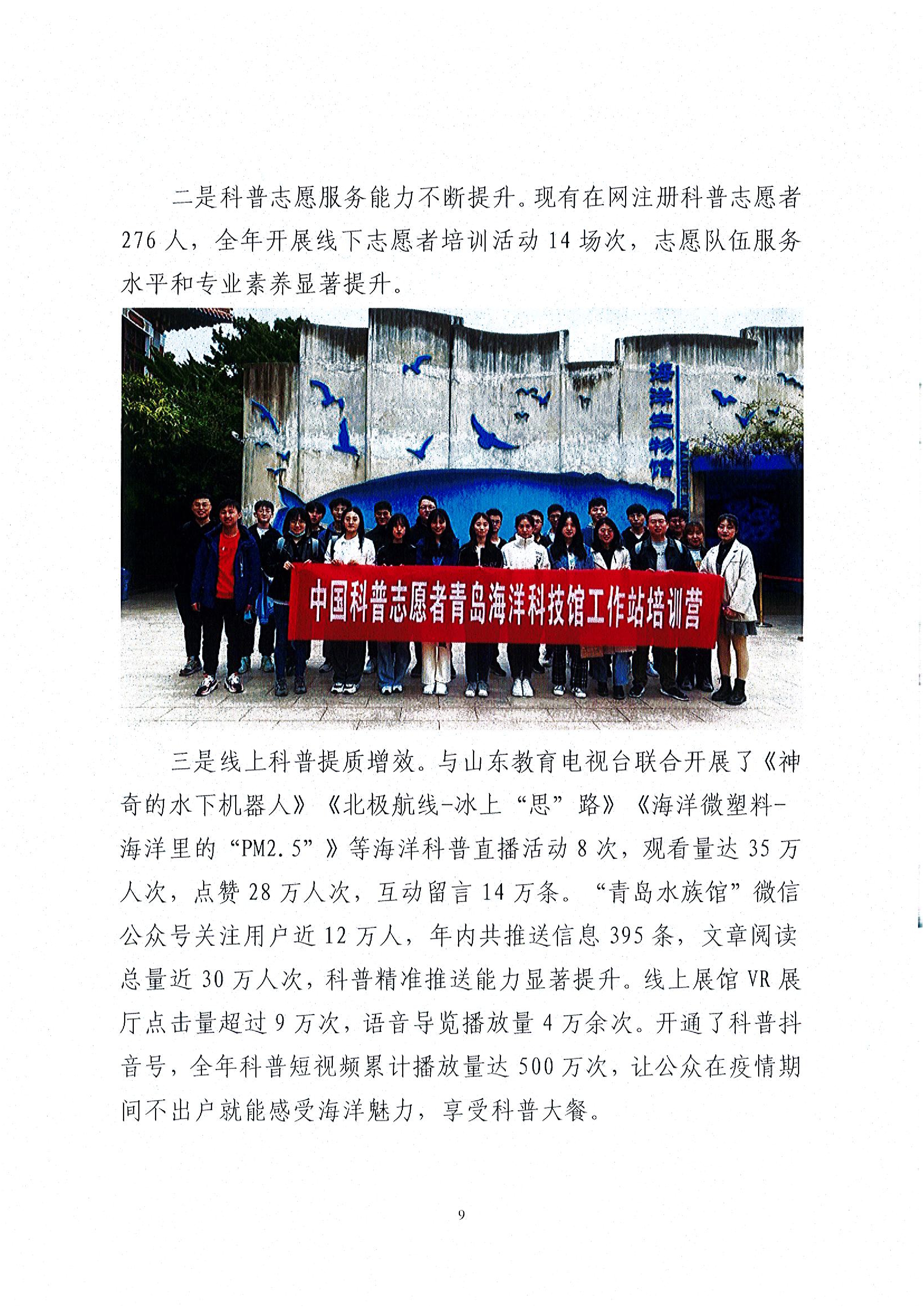 二是科普志愿服务能力不断提升。现有在网注册科普志愿者276人，全年开展线下志愿者培训活动14场次，志愿队伍服务水平和专业素养显著提升。

海洋生物馆

中国科普志愿者青岛海洋科技馆工作站培训营

三是线上科普提质增效。与山东教育电视台联合开展了《神奇的水下机器人》《北极航线-冰上“思”路》《海洋微塑料-海洋里的“PM2.5”》等海洋科普直播活动8次，观看量达35万人次，点赞28万人次，互动留言14万条。“青岛水族馆”微信公众号关注用户近12万人，年内共推送信息395条，文章阅读总量近30万人次，科普精准推送能力显著提升。线上展馆VR展厅点击量超过9万次，语音导览播放量4万余次。开通了科普抖音号，全年科普短视频累计播放量达500万次，让公众在疫情期间不出户就能感受海洋魅力，享受科普大餐。

9